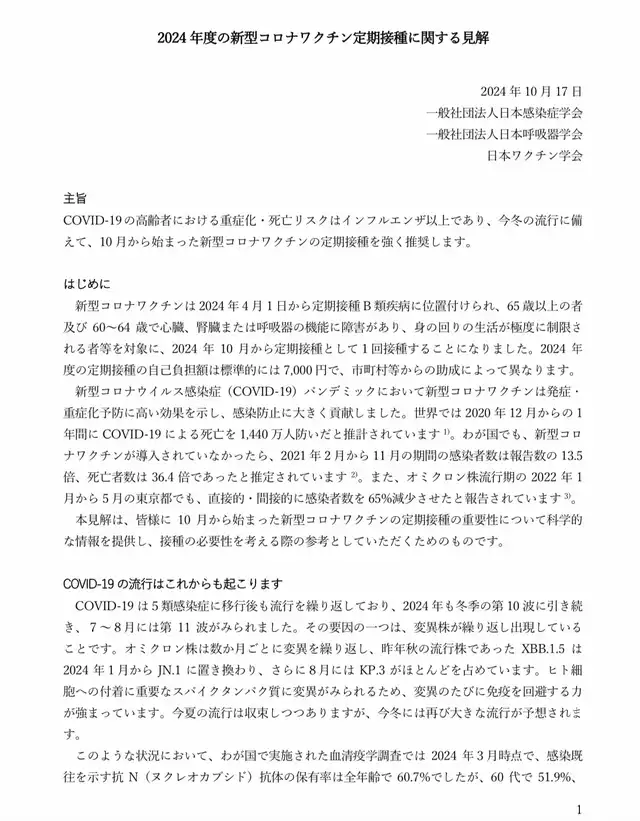 2024 年度の新型コロナワクチン定期接種に関する見解

2024 年 10 月 17 日
一般社団法人日本感染症学会
一般社団法人日本呼吸器学会
日本ワクチン学会

主旨
COVID-19 の高齢者における重症化・死亡リスクはインフルエンザ以上であり、今冬の流行に備えて、10 月から始まった新型コロナワクチンの定期接種を強く推奨します。

はじめに
新型コロナワクチンは 2024 年 4 月 1 日から定期接種 B 類疾病に位置付けられ、65 歳以上の者及び 60～64 歳で心臓、腎臓または呼吸器の機能に障害があり、身の回りの生活が極度に制限される者等を対象に、2024 年 10 月から定期接種として 1 回接種することになりました。2024 年度の定期接種の自己負担額は標準的には 7,000 円で、市町村等からの助成によって異なります。
新型コロナウイルス感染症（COVID-19）パンデミックにおいて新型コロナワクチンは発症・重症化予防に高い効果を示し、感染防止に大きく貢献しました。世界では 2020 年 12 月からの 1 年間に COVID-19 による死亡を 1,440 万人防いだと推計されています $^{1)}$。わが国でも、新型コロナワクチンが導入されていなかったら、2021 年 2 月から 11 月の期間の感染者数は報告数の 13.5 倍、死亡者数は 36.4 倍であったと推定されています $^{2)}$。また、オミクロン株流行期の 2022 年 1 月から 5 月の東京都でも、直接的・間接的に感染者数を 65%減少させたと報告されています $^{3)}$。
本見解は、皆様に 10 月から始まった新型コロナワクチンの定期接種の重要性について科学的な情報を提供し、接種の必要性を考える際の参考としていただくためのものです。

COVID-19 の流行はこれからも起こります
COVID-19 は 5 類感染症に移行後も流行を繰り返しており、2024 年も冬季の第 10 波に引き続き、7～8 月には第 11 波がみられました。その要因の一つは、変異株が繰り返し出現していることです。オミクロン株は数か月ごとに変異を繰り返し、昨年秋の流行株であった XBB.1.5 は 2024 年 1 月から JN.1 に置き換わり、さらに 8 月には KP.3 がほとんどを占めています。ヒト細胞への付着に重要なスパイクタンパク質に変異がみられるため、変異のたびに免疫を回避する力が強まっています。今夏の流行は収束しつつありますが、今冬には再び大きな流行が予想されます。
このような状況において、わが国で実施された血清疫学調査では 2024 年 3 月時点で、感染既往を示す抗 N（ヌクレオカプシド）抗体の保有率は全年齢で 60.7%でしたが、60 代で 51.9%、

1